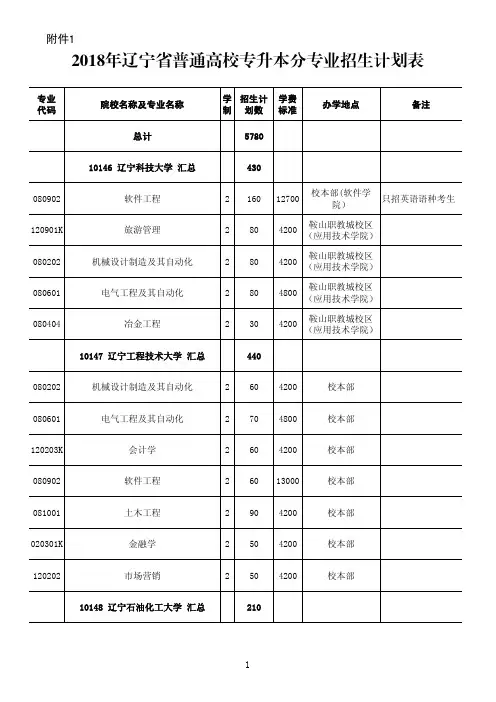 附件1

2018年辽宁省普通高校专升本分专业招生计划表

| 专业代码 | 院校名称及专业名称 | 学制 | 招生计划数 | 学费标准 | 办学地点 | 备注 |
|---|---|---|---|---|---|---|
| | 总计 | | 5780 | | | |
| | 10146 辽宁科技大学 汇总 | | 430 | | | |
| 080902 | 软件工程 | 2 | 160 | 12700 | 校本部（软件学院） | 只招英语语种考生 |
| 120901K | 旅游管理 | 2 | 80 | 4200 | 鞍山职教城校区（应用技术学院） | |
| 080202 | 机械设计制造及其自动化 | 2 | 80 | 4200 | 鞍山职教城校区（应用技术学院） | |
| 080601 | 电气工程及其自动化 | 2 | 80 | 4800 | 鞍山职教城校区（应用技术学院） | |
| 080404 | 冶金工程 | 2 | 30 | 4200 | 鞍山职教城校区（应用技术学院） | |
| | 10147 辽宁工程技术大学 汇总 | | 440 | | | |
| 080202 | 机械设计制造及其自动化 | 2 | 60 | 4200 | 校本部 | |
| 080601 | 电气工程及其自动化 | 2 | 70 | 4800 | 校本部 | |
| 120203K | 会计学 | 2 | 60 | 4200 | 校本部 | |
| 080902 | 软件工程 | 2 | 60 | 13000 | 校本部 | |
| 081001 | 土木工程 | 2 | 90 | 4200 | 校本部 | |
| 020301K | 金融学 | 2 | 50 | 4200 | 校本部 | |
| 120202 | 市场营销 | 2 | 50 | 4200 | 校本部 | |
| | 10148 辽宁石油化工大学 汇总 | | 210 | | | |

1